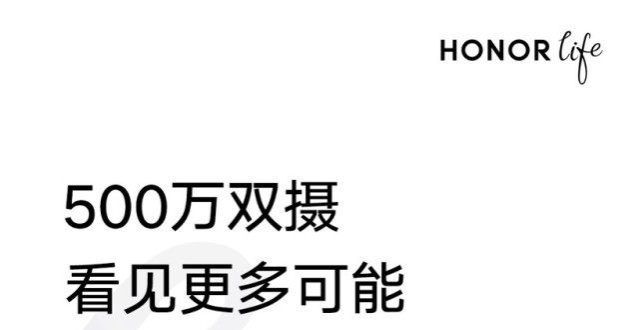 HONOR life

500万双摄
看见更多可能